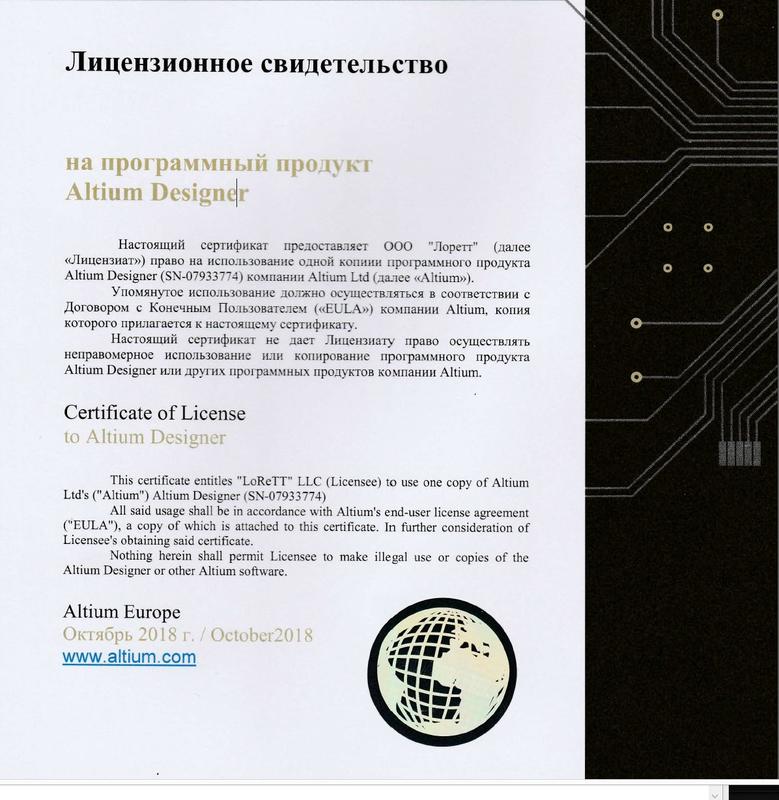 Лицензионное свидетельство

на программный продукт
Altium Designer

Настоящий сертификат предоставляет ООО "Лоретт" (далее «Лицензиат») право на использование одной копии программного продукта Altium Designer (SN-07933774) компании Altium Ltd (далее «Altium»).

Упомянутое использование должно осуществляться в соответствии с Договором с Конечным Пользователем («EULA») компании Altium, копия которого прилагается к настоящему сертификату.

Настоящий сертификат не дает Лицензиату право осуществлять неправомерное использование или копирование программного продукта Altium Designer или других программных продуктов компании Altium.

Certificate of License
to Altium Designer

This certificate entitles "LoReTT" LLC (Licensee) to use one copy of Altium Ltd's ("Altium") Altium Designer (SN-07933774)

All said usage shall be in accordance with Altium's end-user license agreement ("EULA"), a copy of which is attached to this certificate. In further consideration of Licensee's obtaining said certificate.

Nothing herein shall permit Licensee to make illegal use or copies of the Altium Designer or other Altium software.

Altium Europe
Октябрь 2018 г. / October2018
www.altium.com